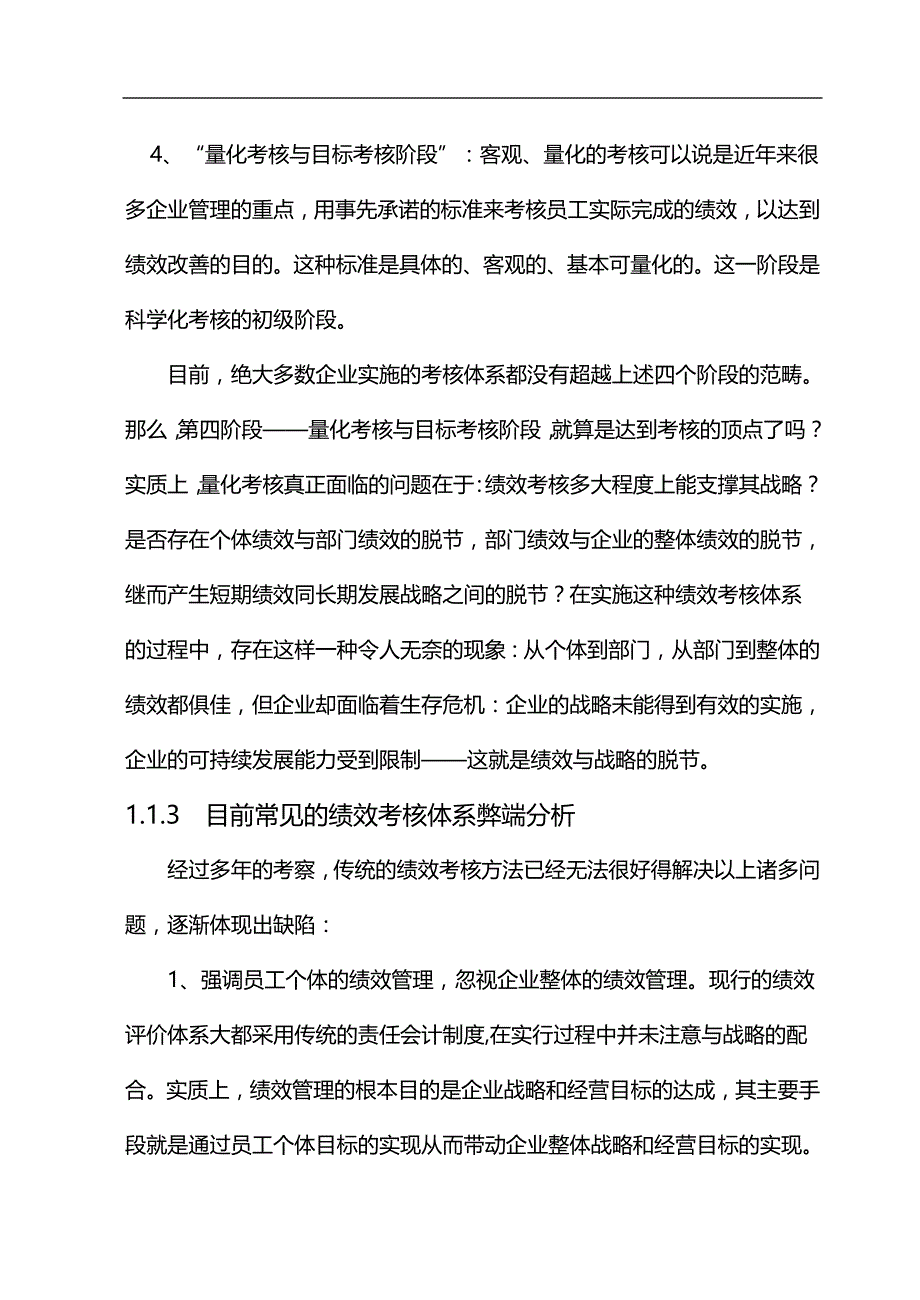 4、“量化考核与目标考核阶段”：客观、量化的考核可以说是近年来很多企业管理的重点，用事先承诺的标准来考核员工实际完成的绩效，以达到绩效改善的目的。这种标准是具体的、客观的、基本可量化的。这一阶段是科学化考核的初级阶段。

目前，绝大多数企业实施的考核体系都没有超越上述四个阶段的范畴。那么，第四阶段——量化考核与目标考核阶段，就算是达到考核的顶点了吗？实质上，量化考核真正面临的问题在于：绩效考核多大程度上能支撑其战略？是否存在个体绩效与部门绩效的脱节，部门绩效与企业的整体绩效的脱节，继而产生短期绩效同长期发展战略之间的脱节？在实施这种绩效考核体系的过程中，存在这样一种令人无奈的现象：从个体到部门，从部门到整体的绩效都俱佳，但企业却面临着生存危机：企业的战略未能得到有效的实施，企业的可持续发展能力受到限制——这就是绩效与战略的脱节。

1.1.3 目前常见的绩效考核体系弊端分析

经过多年的考察，传统的绩效考核方法已经无法很好得解决以上诸多问题，逐渐体现出缺陷：

1、强调员工个体的绩效管理，忽视企业整体的绩效管理。现行的绩效评价体系大都采用传统的责任会计制度，在实行过程中并未注意与战略的配合。实质上，绩效管理的根本目的是企业战略和经营目标的达成，其主要手段就是通过员工个体目标的实现从而带动企业整体战略和经营目标的实现。